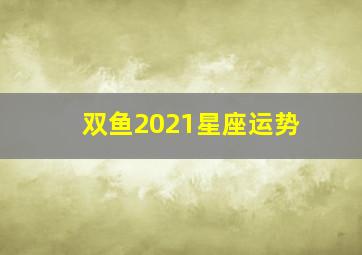 双鱼2021星座运势